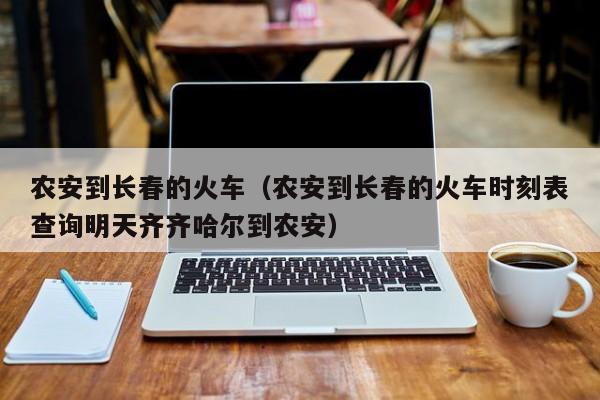 农安到长春的火车（农安到长春的火车时刻表查询明天齐齐哈尔到农安）